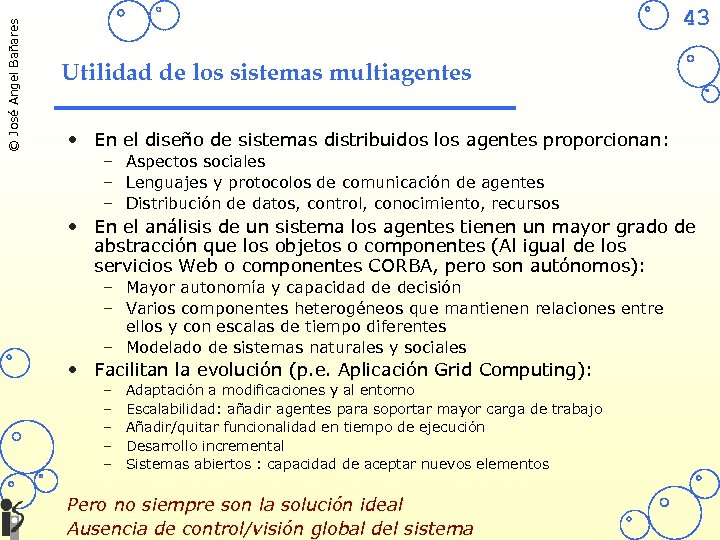 © José Angel Bañares

43

Utilidad de los sistemas multiagentes

• En el diseño de sistemas distribuidos los agentes proporcionan:
– Aspectos sociales
– Lenguajes y protocolos de comunicación de agentes
– Distribución de datos, control, conocimiento, recursos

• En el análisis de un sistema los agentes tienen un mayor grado de abstracción que los objetos o componentes (Al igual de los servicios Web o componentes CORBA, pero son autónomos):
– Mayor autonomía y capacidad de decisión
– Varios componentes heterogéneos que mantienen relaciones entre ellos y con escalas de tiempo diferentes
– Modelado de sistemas naturales y sociales

• Facilitan la evolución (p.e. Aplicación Grid Computing):
– Adaptación a modificaciones y al entorno
– Escalabilidad: añadir agentes para soportar mayor carga de trabajo
– Añadir/quitar funcionalidad en tiempo de ejecución
– Desarrollo incremental
– Sistemas abiertos : capacidad de aceptar nuevos elementos

Pero no siempre son la solución ideal
Ausencia de control/visión global del sistema